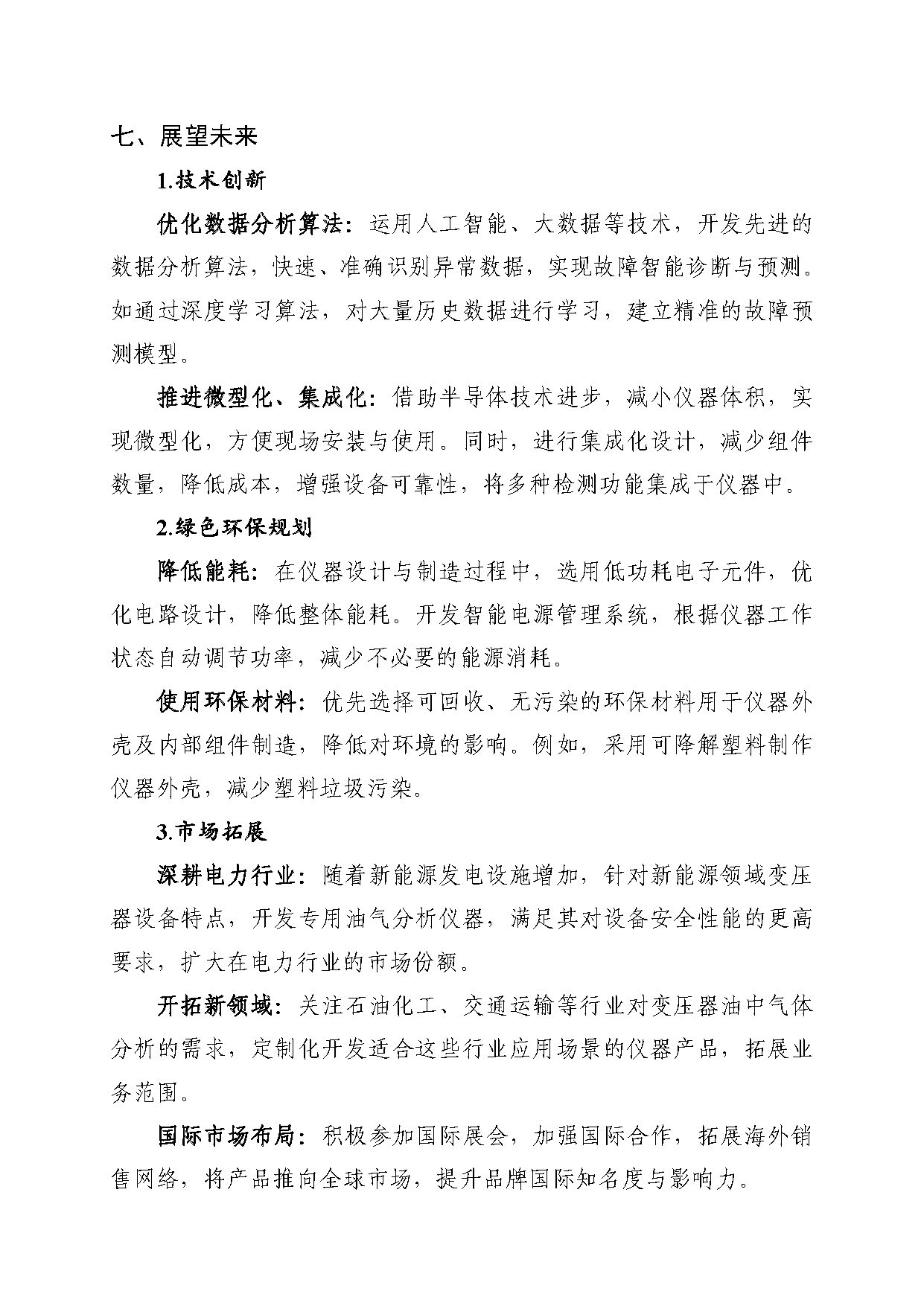 七、展望未来

1.技术创新

优化数据分析算法：运用人工智能、大数据等技术，开发先进的数据分析算法，快速、准确识别异常数据，实现故障智能诊断与预测。如通过深度学习算法，对大量历史数据进行学习，建立精准的故障预测模型。

推进微型化、集成化：借助半导体技术进步，减小仪器体积，实现微型化，方便现场安装与使用。同时，进行集成化设计，减少组件数量，降低成本，增强设备可靠性，将多种检测功能集成于仪器中。

2.绿色环保规划

降低能耗：在仪器设计与制造过程中，选用低功耗电子元件，优化电路设计，降低整体能耗。开发智能电源管理系统，根据仪器工作状态自动调节功率，减少不必要的能源消耗。

使用环保材料：优先选择可回收、无污染的环保材料用于仪器外壳及内部组件制造，降低对环境的影响。例如，采用可降解塑料制作仪器外壳，减少塑料垃圾污染。

3.市场拓展

深耕电力行业：随着新能源发电设施增加，针对新能源领域变压器设备特点，开发专用油气分析仪器，满足其对设备安全性能的更高要求，扩大在电力行业的市场份额。

开拓新领域：关注石油化工、交通运输等行业对变压器油中气体分析的需求，定制化开发适合这些行业应用场景的仪器产品，拓展业务范围。

国际市场布局：积极参加国际展会，加强国际合作，拓展海外销售网络，将产品推向全球市场，提升品牌国际知名度与影响力。